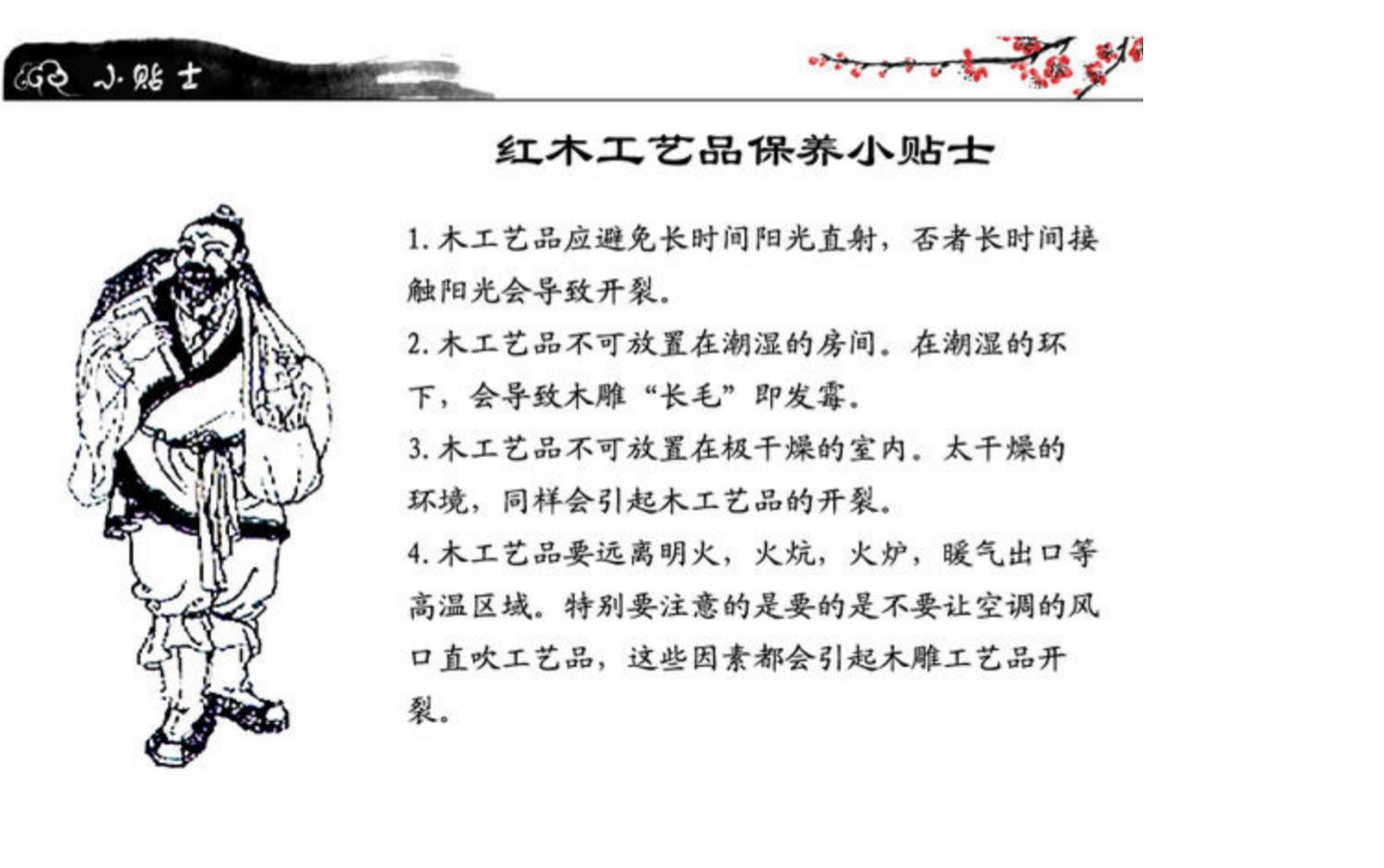 小贴士

红木工艺品保养小贴士

1. 木工艺品应避免长时间阳光直射，否者长时间接触阳光会导致开裂。

2. 木工艺品不可放置在潮湿的房间。在潮湿的环下，会导致木雕“长毛”即发霉。

3. 木工艺品不可放置在极干燥的室内。太干燥的环境，同样会引起木工艺品的开裂。

4. 木工艺品要远离明火，火炕，火炉，暖气出口等高温区域。特别要注意的是要的是不要让空调的风口直吹工艺品，这些因素都会引起木雕工艺品开裂。